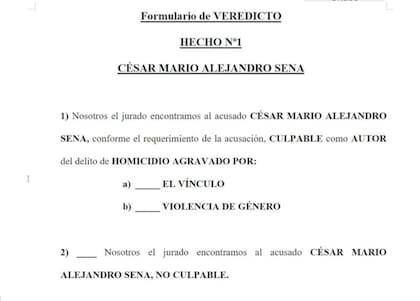 Formulario de VEREDICTO

HECHO N°1

CÉSAR MARIO ALEJANDRO SENA

1) Nosotros el jurado encontramos al acusado CÉSAR MARIO ALEJANDRO SENA, conforme el requerimiento de la acusación, CULPABLE como AUTOR del delito de HOMICIDIO AGRAVADO POR:

a) _____ EL VÍNCULO

b) _____ VIOLENCIA DE GÉNERO

2) ____ Nosotros el jurado encontramos al acusado CÉSAR MARIO ALEJANDRO SENA, NO CULPABLE.